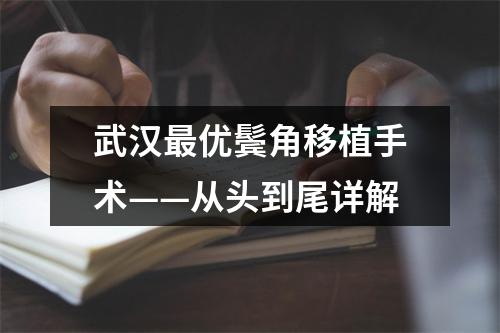 武汉最优鬓角移植手术——从头到尾详解